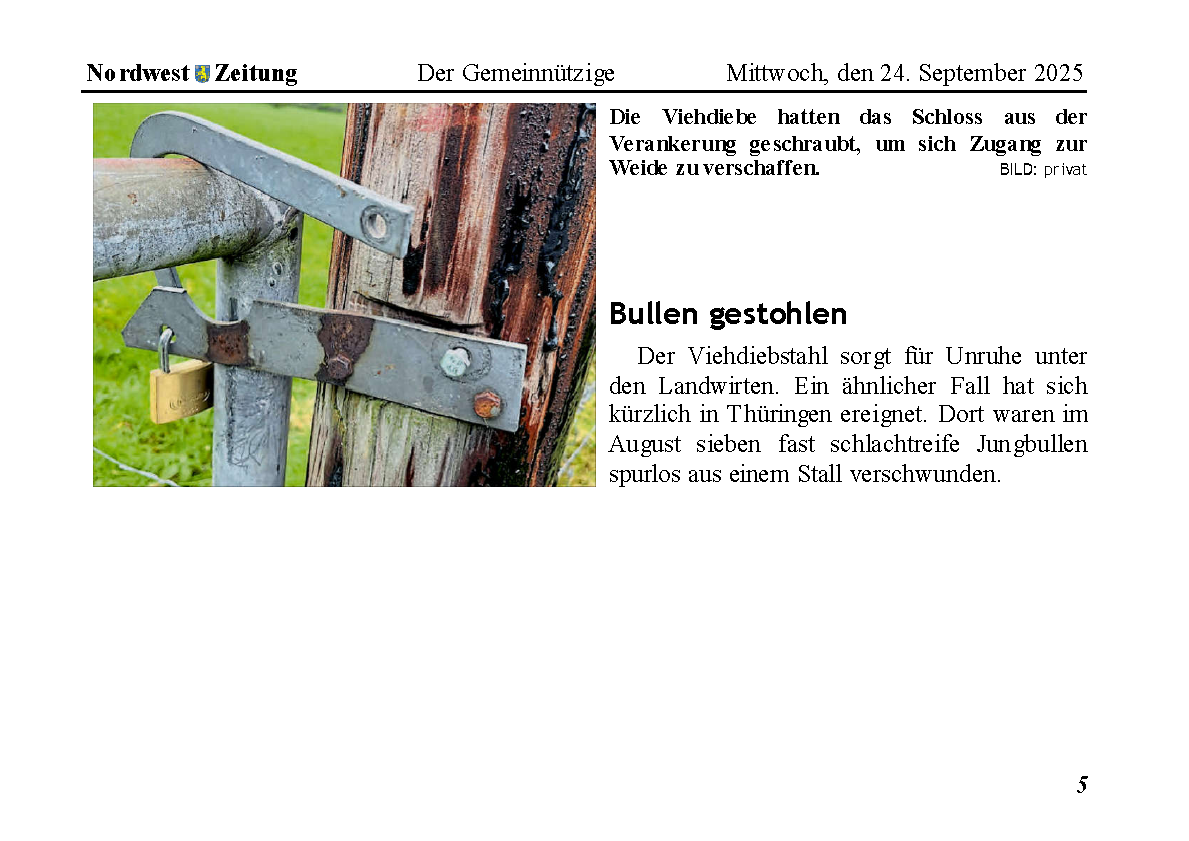 Nordwest Zeitung Der Gemeinnützige Mittwoch, den 24. September 2025

Die Viehdiebe hatten das Schloss aus der Verankerung geschraubt, um sich Zugang zur Weide zu verschaffen. BILD: privat

Bullen gestohlen

Der Viehdiebstahl sorgt für Unruhe unter den Landwirten. Ein ähnlicher Fall hat sich kürzlich in Thüringen ereignet. Dort waren im August sieben fast schlachtreife Jungbullen spurlos aus einem Stall verschwunden.

5